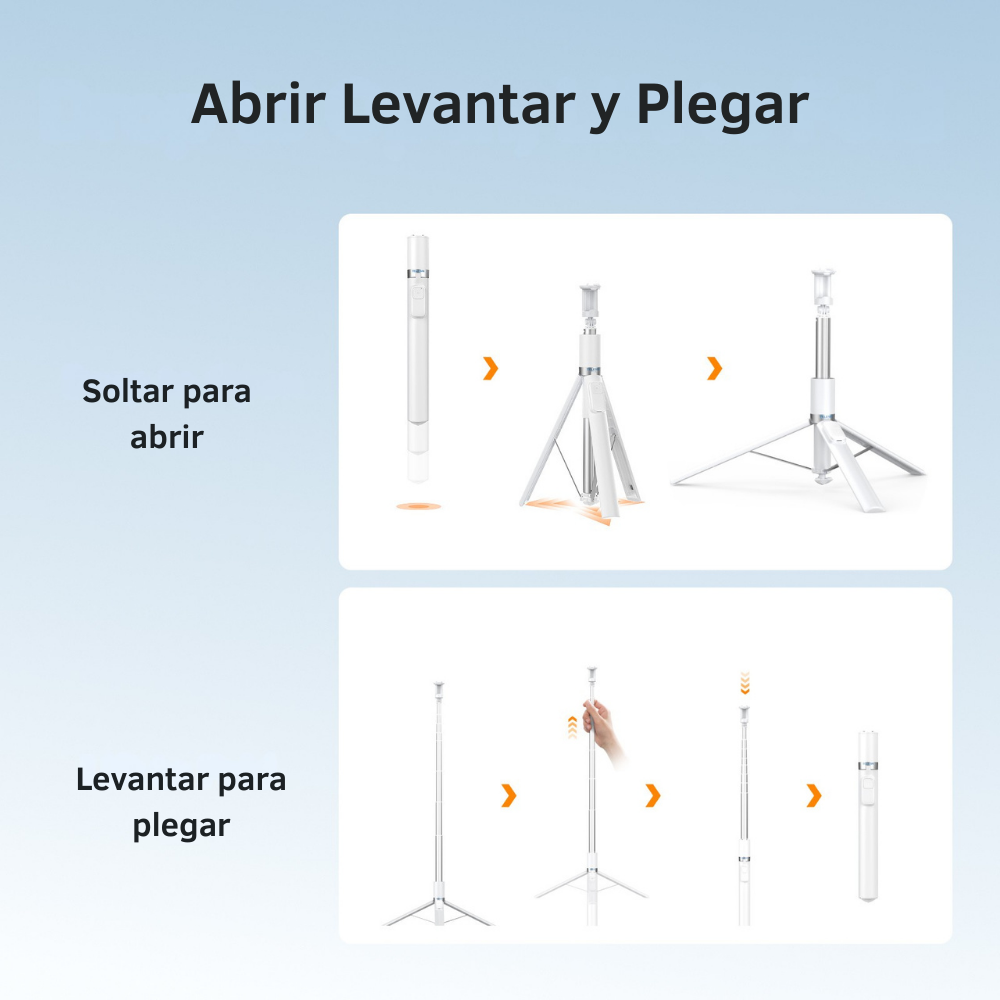 Abrir Levantar y Plegar

Soltar para abrir

Levantar para plegar